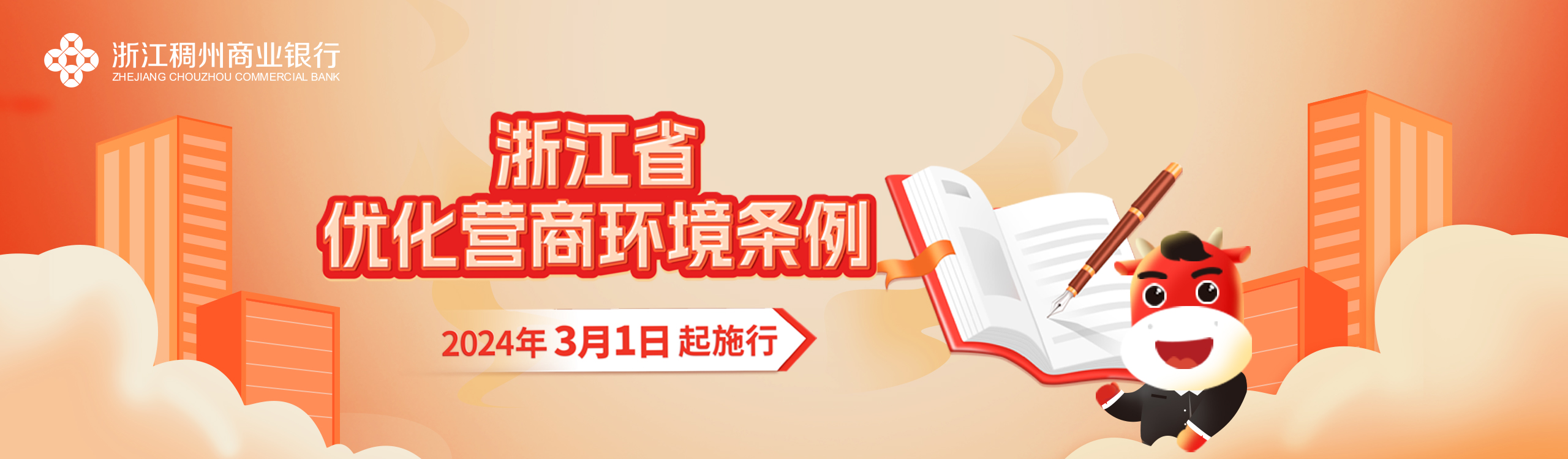 浙江稠州商业银行
ZHEJIANG CHOUZHOU COMMERCIAL BANK

浙江省
优化营商环境条例

2024年 3月1日 起施行